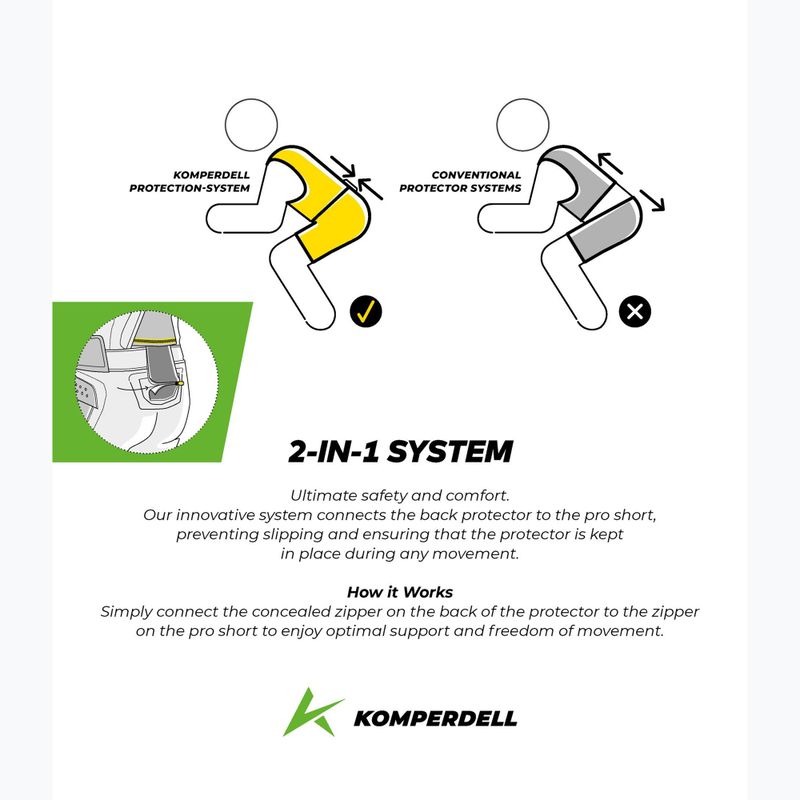 KOMPERDELL PROTECTION-SYSTEM

CONVENTIONAL PROTECTOR SYSTEMS

2-IN-1 SYSTEM

Ultimate safety and comfort.
Our innovative system connects the back protector to the pro short, preventing slipping and ensuring that the protector is kept in place during any movement.

How it Works
Simply connect the concealed zipper on the back of the protector to the zipper on the pro short to enjoy optimal support and freedom of movement.

KOMPERDELL